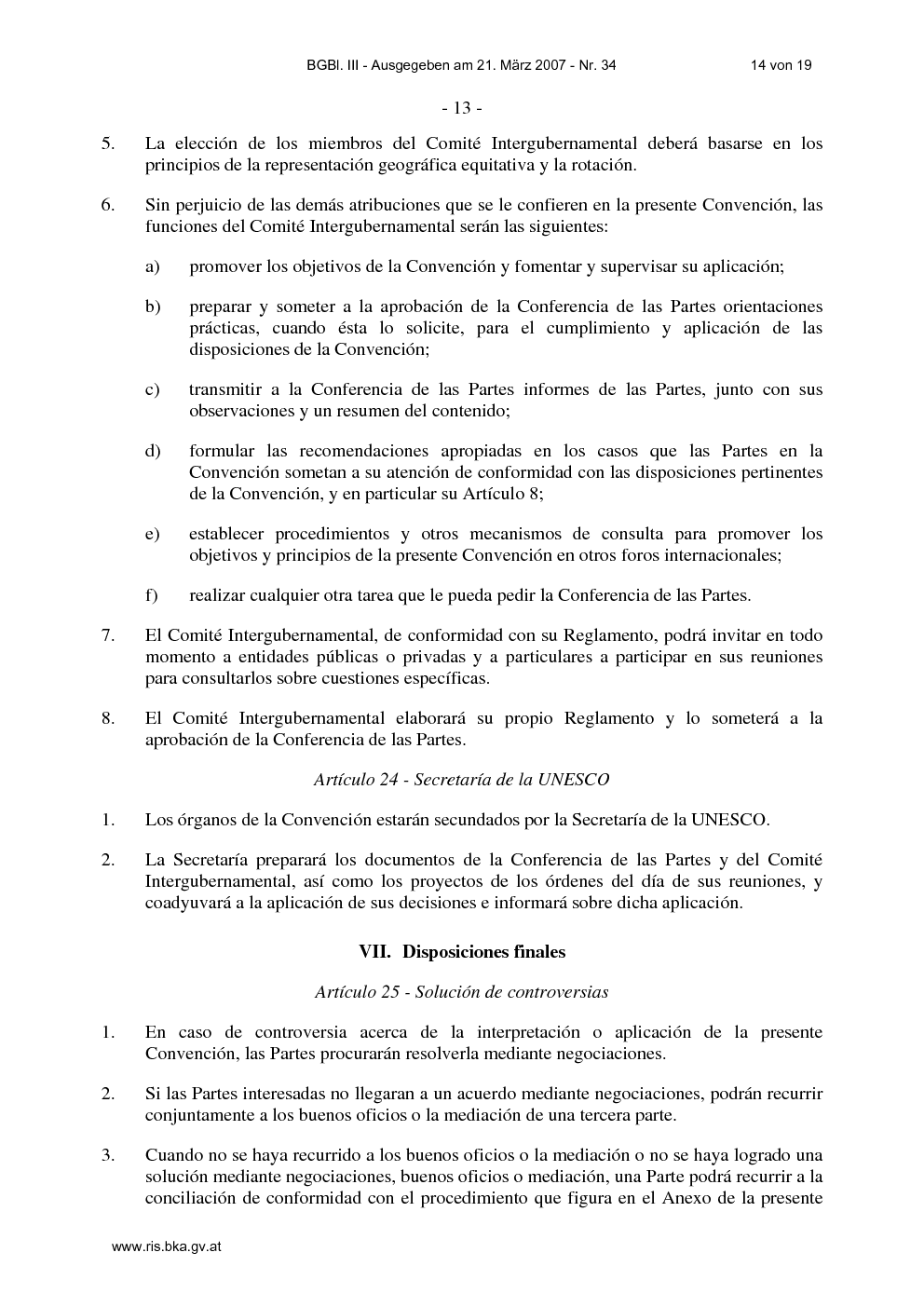 BGBl. III - Ausgegeben am 21. März 2007 - Nr. 34 14 von 19

- 13 -

5. La elección de los miembros del Comité Intergubernamental deberá basarse en los principios de la representación geográfica equitativa y la rotación.

6. Sin perjuicio de las demás atribuciones que se le confieren en la presente Convención, las funciones del Comité Intergubernamental serán las siguientes:

a) promover los objetivos de la Convención y fomentar y supervisar su aplicación;

b) preparar y someter a la aprobación de la Conferencia de las Partes orientaciones prácticas, cuando ésta lo solicite, para el cumplimiento y aplicación de las disposiciones de la Convención;

c) transmitir a la Conferencia de las Partes informes de las Partes, junto con sus observaciones y un resumen del contenido;

d) formular las recomendaciones apropiadas en los casos que las Partes en la Convención sometan a su atención de conformidad con las disposiciones pertinentes de la Convención, y en particular su Artículo 8;

e) establecer procedimientos y otros mecanismos de consulta para promover los objetivos y principios de la presente Convención en otros foros internacionales;

f) realizar cualquier otra tarea que le pueda pedir la Conferencia de las Partes.

7. El Comité Intergubernamental, de conformidad con su Reglamento, podrá invitar en todo momento a entidades públicas o privadas y a particulares a participar en sus reuniones para consultarlos sobre cuestiones específicas.

8. El Comité Intergubernamental elaborará su propio Reglamento y lo someterá a la aprobación de la Conferencia de las Partes.

Artículo 24 - Secretaría de la UNESCO

1. Los órganos de la Convención estarán secundados por la Secretaría de la UNESCO.

2. La Secretaría preparará los documentos de la Conferencia de las Partes y del Comité Intergubernamental, así como los proyectos de los órdenes del día de sus reuniones, y coadyuvará a la aplicación de sus decisiones e informará sobre dicha aplicación.

VII. Disposiciones finales

Artículo 25 - Solución de controversias

1. En caso de controversia acerca de la interpretación o aplicación de la presente Convención, las Partes procurarán resolverla mediante negociaciones.

2. Si las Partes interesadas no llegaran a un acuerdo mediante negociaciones, podrán recurrir conjuntamente a los buenos oficios o la mediación de una tercera parte.

3. Cuando no se haya recurrido a los buenos oficios o la mediación o no se haya logrado una solución mediante negociaciones, buenos oficios o mediación, una Parte podrá recurrir a la conciliación de conformidad con el procedimiento que figura en el Anexo de la presente

www.ris.bka.gv.at